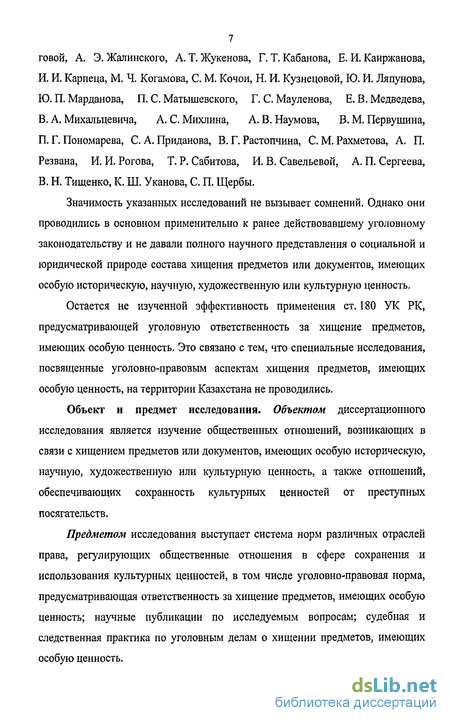 7

говой, А. Э. Жалинского, А. Т. Жукенова, Г. Т. Кабанова, Е. И. Каиржанова, И. И. Карпеца, М. Ч. Когамова, С. М. Кочои, Н. И. Кузнецовой, Ю. И. Ляпунова, Ю. П. Марданова, П. С. Матышевского, Г. С. Мауленова, Е. В. Медведева, В. А. Михальцевича, А. С. Михлина, А. В. Наумова, В. М. Первушина, П. Г. Пономарева, С. А. Приданова, В. Г. Растопчина, С. М. Рахметова, А. П. Резвана, И. И. Рогова, Т. Р. Сабитова, И. В. Савельевой, А. П. Сергеева, В. Н. Тищенко, К. Ш. Уканова, С. П. Щербы.

Значимость указанных исследований не вызывает сомнений. Однако они проводились в основном применительно к ранее действовавшему уголовному законодательству и не давали полного научного представления о социальной и юридической природе состава хищения предметов или документов, имеющих особую историческую, научную, художественную или культурную ценность.

Остается не изученной эффективность применения ст. 180 УК РК, предусматривающей уголовную ответственность за хищение предметов, имеющих особую ценность. Это связано с тем, что специальные исследования, посвященные уголовно-правовым аспектам хищения предметов, имеющих особую ценность, на территории Казахстана не проводились.

Объект и предмет исследования. Объектом диссертационного исследования является изучение общественных отношений, возникающих в связи с хищением предметов или документов, имеющих особую историческую, научную, художественную или культурную ценность, а также отношений, обеспечивающих сохранность культурных ценностей от преступных посягательств.

Предметом исследования выступает система норм различных отраслей права, регулирующих общественные отношения в сфере сохранения и использования культурных ценностей, в том числе уголовно-правовая норма, предусматривающая ответственность за хищение предметов, имеющих особую ценность; научные публикации по исследуемым вопросам; судебная и следственная практика по уголовным делам о хищении предметов, имеющих особую ценность.

dsLib.net
библиотека диссертаций